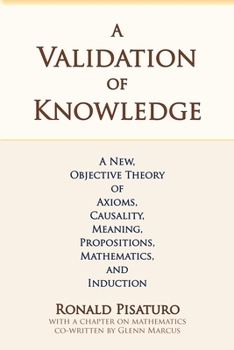 A
VALIDATION
OF
KNOWLEDGE

A NEW,
OBJECTIVE THEORY
OF
AXIOMS,
CAUSALITY,
MEANING,
PROPOSITIONS,
MATHEMATICS,
AND
INDUCTION

RONALD PISATURO
WITH A CHAPTER ON MATHEMATICS
CO-WRITTEN BY GLENN MARCUS